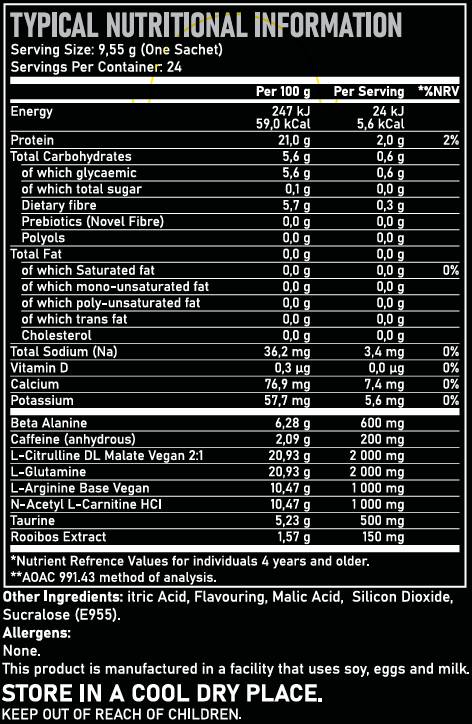 TYPICAL NUTRITIONAL INFORMATION
Serving Size: 9,55 g (One Sachet)
Servings Per Container: 24

| | Per 100 g | Per Serving | *%NRV |
|---|---|---|---|
| Energy | 247 kJ 59,0 kCal | 24 kJ 5,6 kCal | |
| Protein | 21,0 g | 2,0 g | 2% |
| Total Carbohydrates | 5,6 g | 0,6 g | |
| of which glycaemic | 5,6 g | 0,6 g | |
| of which total sugar | 0,1 g | 0,0 g | |
| Dietary fibre | 5,7 g | 0,3 g | |
| Prebiotics (Novel Fibre) | 0,0 g | 0,0 g | |
| Polyols | 0,0 g | 0,0 g | |
| Total Fat | 0,0 g | 0,0 g | |
| of which Saturated fat | 0,0 g | 0,0 g | 0% |
| of which mono-unsaturated fat | 0,0 g | 0,0 g | |
| of which poly-unsaturated fat | 0,0 g | 0,0 g | |
| of which trans fat | 0,0 g | 0,0 g | |
| Cholesterol | 0,0 g | 0,0 g | |
| Total Sodium (Na) | 36,2 mg | 3,4 mg | 0% |
| Vitamin D | 0,3 µg | 0,0 µg | 0% |
| Calcium | 76,9 mg | 7,4 mg | 0% |
| Potassium | 57,7 mg | 5,6 mg | 0% |
| Beta Alanine | 6,28 g | 600 mg | |
| Caffeine (anhydrous) | 2,09 g | 200 mg | |
| L-Citrulline DL Malate Vegan 2:1 | 20,93 g | 2 000 mg | |
| L-Glutamine | 20,93 g | 2 000 mg | |
| L-Arginine Base Vegan | 10,47 g | 1 000 mg | |
| N-Acetyl L-Carnitine HCI | 10,47 g | 1 000 mg | |
| Taurine | 5,23 g | 500 mg | |
| Rooibos Extract | 1,57 g | 150 mg | |

*Nutrient Refrence Values for individuals 4 years and older.
**AOAC 991.43 method of analysis.

Other Ingredients: itric Acid, Flavouring, Malic Acid, Silicon Dioxide, Sucralose (E955).
Allergens:
None.
This product is manufactured in a facility that uses soy, eggs and milk.
STORE IN A COOL DRY PLACE.
KEEP OUT OF REACH OF CHILDREN.